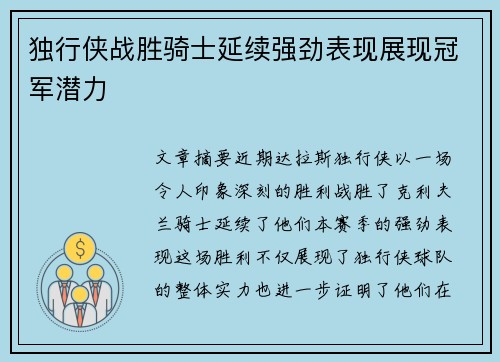 独行侠战胜骑士延续强劲表现展现冠军潜力

文章摘要近期达拉斯独行侠以一场令人印象深刻的胜利战胜了克利夫兰骑士延续了他们本赛季的强劲表现这场胜利不仅展现了独行侠球队的整体实力也进一步证明了他们在

$